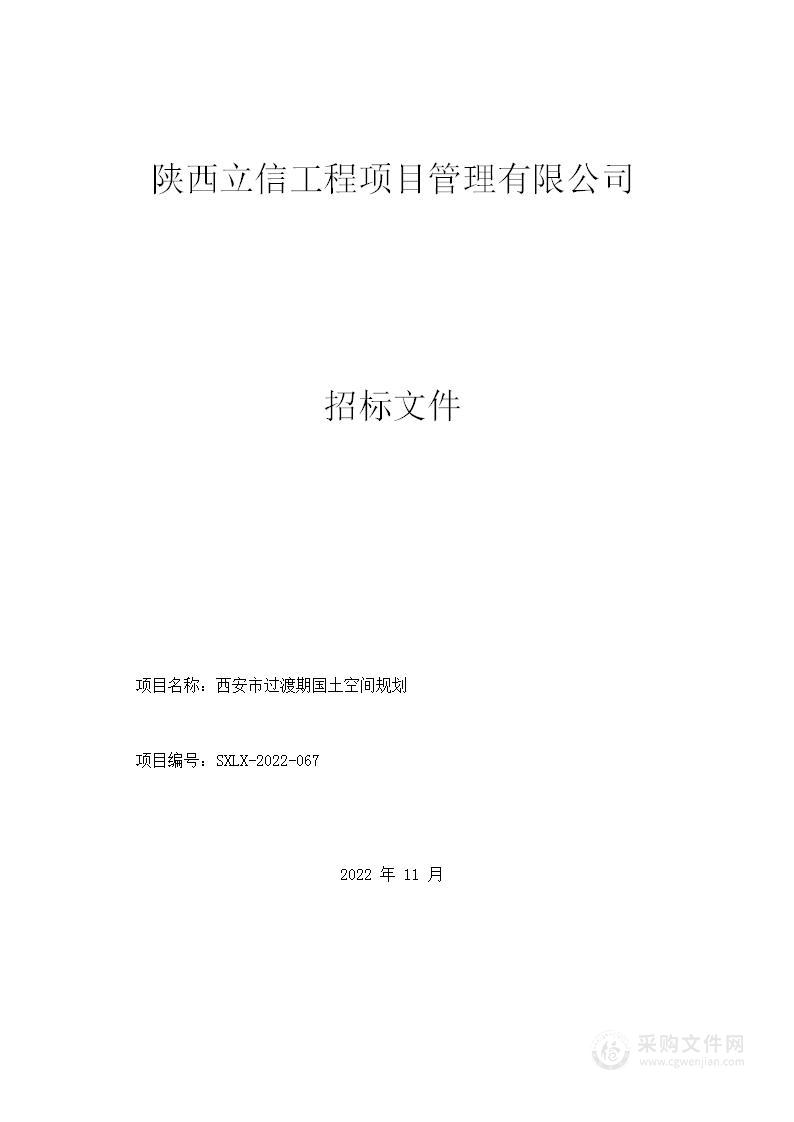 陕西立信工程项目管理有限公司

招标文件

项目名称：西安市过渡期国土空间规划

项目编号：SXLX-2022-067

2022 年 11 月

采购文件网
www.cgwenjian.com